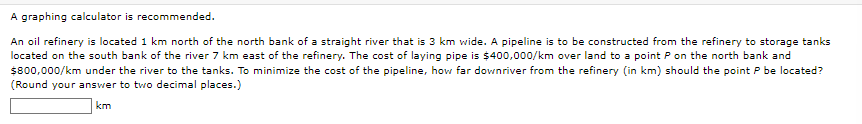 A graphing calculator is recommended.

An oil refinery is located 1 km north of the north bank of a straight river that is 3 km wide. A pipeline is to be constructed from the refinery to storage tanks located on the south bank of the river 7 km east of the refinery. The cost of laying pipe is \$400,000/km over land to a point $P$ on the north bank and \$800,000/km under the river to the tanks. To minimize the cost of the pipeline, how far downriver from the refinery (in km) should the point $P$ be located? (Round your answer to two decimal places.)

km